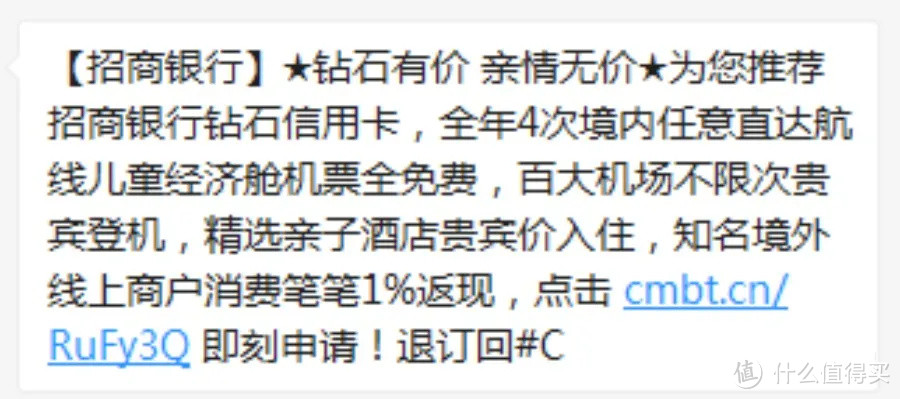 【招商银行】★钻石有价 亲情无价★为您推荐招商银行钻石信用卡，全年4次境内任意直达航线儿童经济舱机票全免费，百大机场不限次贵宾登机，精选亲子酒店贵宾价入住，知名境外线上商户消费笔笔1%返现，点击 cmbt.cn/RuFy3Q 即刻申请！退订回#C

值 什么值得买